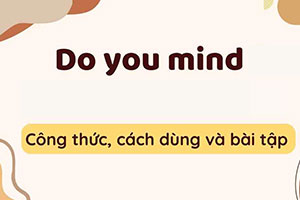 Do you mind

Công thức, cách dùng và bài tập